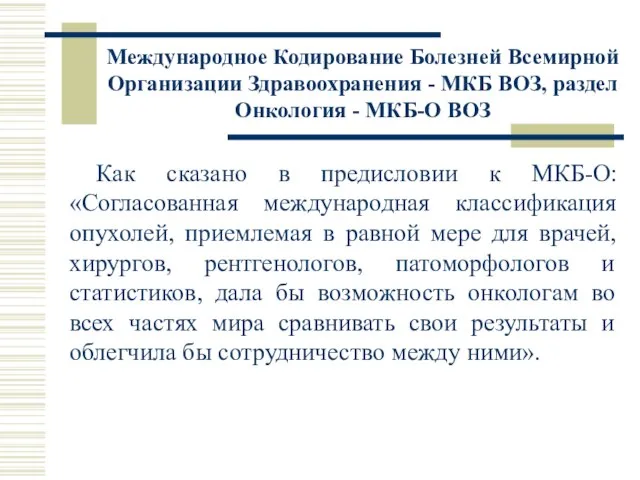 Международное Кодирование Болезней Всемирной Организации Здравоохранения - МКБ ВОЗ, раздел Онкология - МКБ-О ВОЗ

Как сказано в предисловии к МКБ-О: «Согласованная международная классификация опухолей, приемлемая в равной мере для врачей, хирургов, рентгенологов, патоморфологов и статистиков, дала бы возможность онкологам во всех частях мира сравнивать свои результаты и облегчила бы сотрудничество между ними».